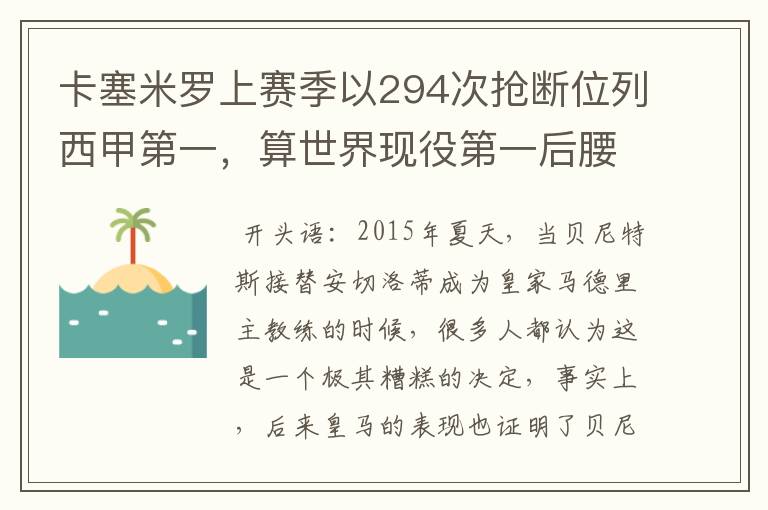 卡塞米罗上赛季以294次抢断位列西甲第一，算世界现役第一后腰

开头语：2015年夏天，当贝尼特斯接替安切洛蒂成为皇家马德里主教练的时候，很多人都认为这是一个极其糟糕的决定，事实上，后来皇马的表现也证明了贝尼